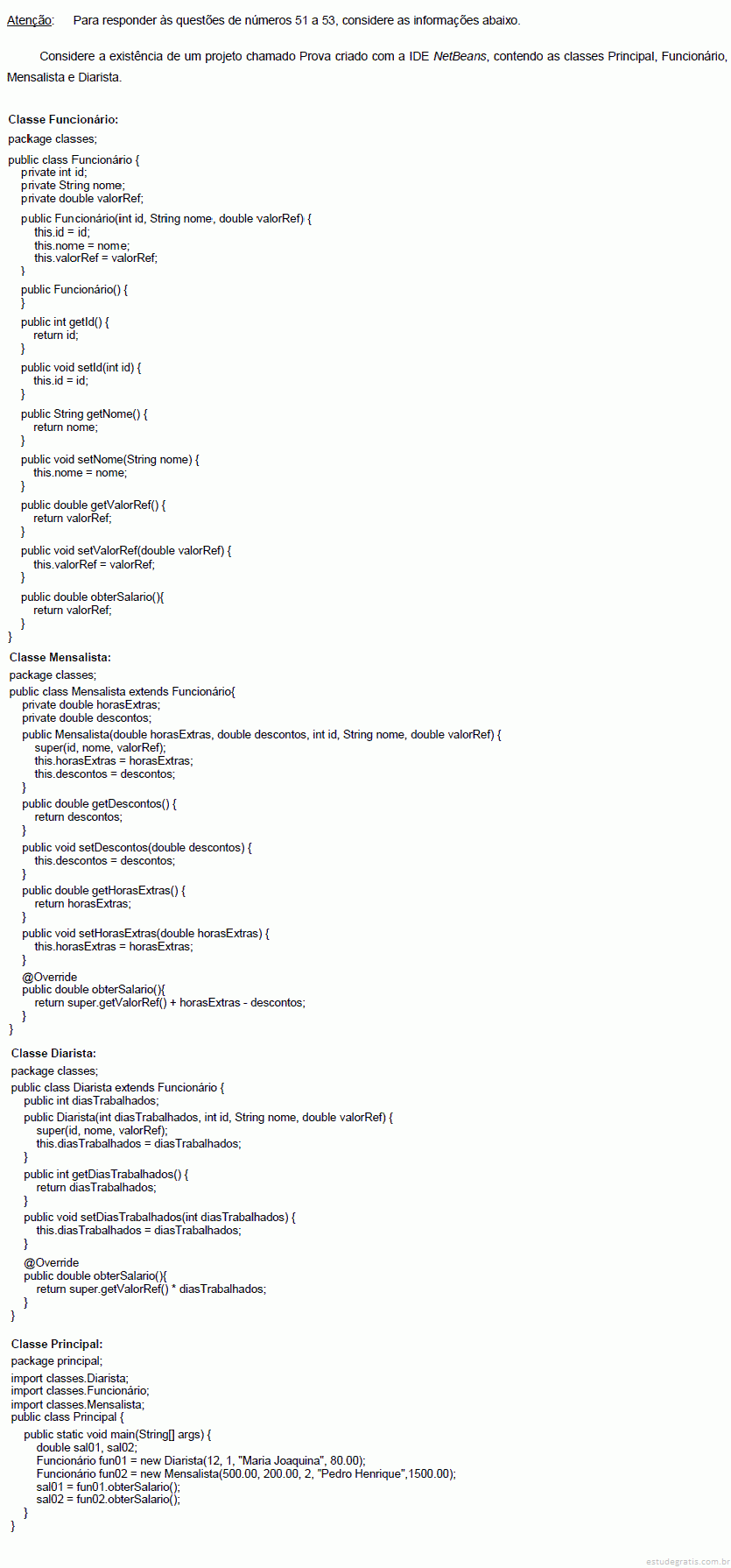 Atenção: Para responder às questões de números 51 a 53, considere as informações abaixo.

Considere a existência de um projeto chamado Prova criado com a IDE NetBeans, contendo as classes Principal, Funcionário, Mensalista e Diarista.

Classe Funcionário:
package classes;
public class Funcionário {
private int id;
private String nome;
private double valorRef;
public Funcionário(int id, String nome, double valorRef) {
this.id = id;
this.nome = nome;
this.valorRef = valorRef;
}
public Funcionário() {
}
public int getId() {
return id;
}
public void setId(int id) {
this.id = id;
}
public String getNome() {
return nome;
}
public void setNome(String nome) {
this.nome = nome;
}
public double getValorRef() {
return valorRef;
}
public void setValorRef(double valorRef) {
this.valorRef = valorRef;
}
public double obterSalario(){
return valorRef;
}
}

Classe Mensalista:
package classes;
public class Mensalista extends Funcionário{
private double horasExtras;
private double descontos;
public Mensalista(double horasExtras, double descontos, int id, String nome, double valorRef) {
super(id, nome, valorRef);
this.horasExtras = horasExtras;
this.descontos = descontos;
}
public double getDescontos() {
return descontos;
}
public void setDescontos(double descontos) {
this.descontos = descontos;
}
public double getHorasExtras() {
return horasExtras;
}
public void setHorasExtras(double horasExtras) {
this.horasExtras = horasExtras;
}
@Override
public double obterSalario(){
return super.getValorRef() + horasExtras - descontos;
}
}

Classe Diarista:
package classes;
public class Diarista extends Funcionário {
public int diasTrabalhados;
public Diarista(int diasTrabalhados, int id, String nome, double valorRef) {
super(id, nome, valorRef);
this.diasTrabalhados = diasTrabalhados;
}
public int getDiasTrabalhados() {
return diasTrabalhados;
}
public void setDiasTrabalhados(int diasTrabalhados) {
this.diasTrabalhados = diasTrabalhados;
}
@Override
public double obterSalario(){
return super.getValorRef() * diasTrabalhados;
}
}

Classe Principal:
package principal;
import classes.Diarista;
import classes.Funcionário;
import classes.Mensalista;
public class Principal {
public static void main(String[] args) {
double sal01, sal02;
Funcionário fun01 = new Diarista(12, 1, "Maria Joaquina", 80.00);
Funcionário fun02 = new Mensalista(500.00, 200.00, 2, "Pedro Henrique",1500.00);
sal01 = fun01.obterSalario();
sal02 = fun02.obterSalario();
}
}

estudegratis.com.br